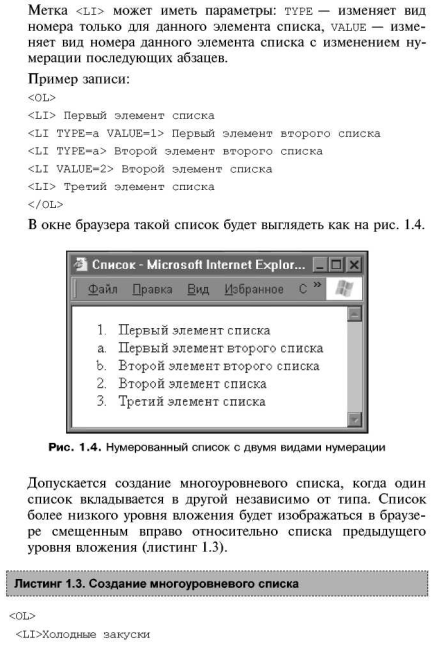 Метка <LI> может иметь параметры: TYPE — изменяет вид номера только для данного элемента списка, VALUE — изменяет вид номера данного элемента списка с изменением нумерации последующих абзацев.

Пример записи:

<OL>
<LI> Первый элемент списка
<LI TYPE=a VALUE=1> Первый элемент второго списка
<LI TYPE=a> Второй элемент второго списка
<LI VALUE=2> Второй элемент списка
<LI> Третий элемент списка
</OL>

В окне браузера такой список будет выглядеть как на рис. 1.4.

Список - Microsoft Internet Explor...

Файл Правка Вид Избранное С »

1. Первый элемент списка
a. Первый элемент второго списка
b. Второй элемент второго списка
2. Второй элемент списка
3. Третий элемент списка

Рис. 1.4. Нумерованный список с двумя видами нумерации

Допускается создание многоуровневого списка, когда один список вкладывается в другой независимо от типа. Список более низкого уровня вложения будет изображаться в браузере смещенным вправо относительно списка предыдущего уровня вложения (листинг 1.3).

Листинг 1.3. Создание многоуровневого списка

<OL>
<LI>Холодные закуски